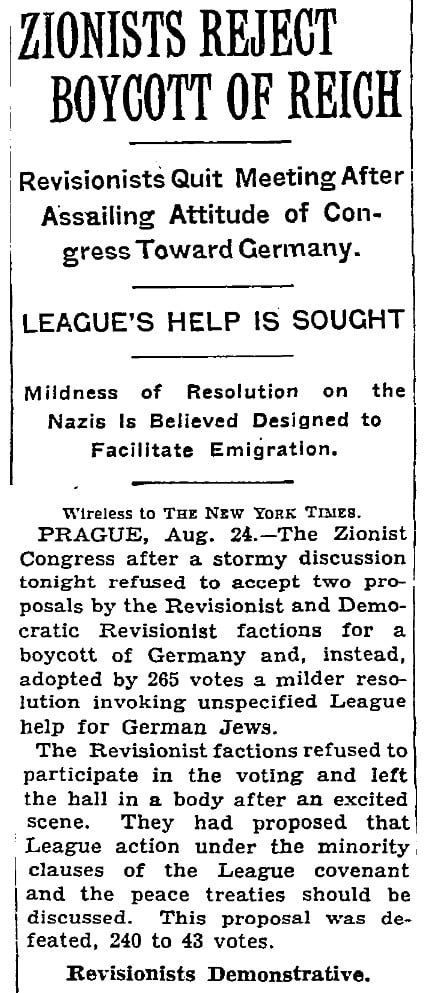 ZIONISTS REJECT BOYCOTT OF REICH

Revisionists Quit Meeting After Assailing Attitude of Congress Toward Germany.

LEAGUE'S HELP IS SOUGHT

Mildness of Resolution on the Nazis Is Believed Designed to Facilitate Emigration.

Wireless to THE NEW YORK TIMES.

PRAGUE, Aug. 24.—The Zionist Congress after a stormy discussion tonight refused to accept two proposals by the Revisionist and Democratic Revisionist factions for a boycott of Germany and, instead, adopted by 265 votes a milder resolution invoking unspecified League help for German Jews.

The Revisionist factions refused to participate in the voting and left the hall in a body after an excited scene. They had proposed that League action under the minority clauses of the League covenant and the peace treaties should be discussed. This proposal was defeated, 240 to 43 votes.

Revisionists Demonstrative.